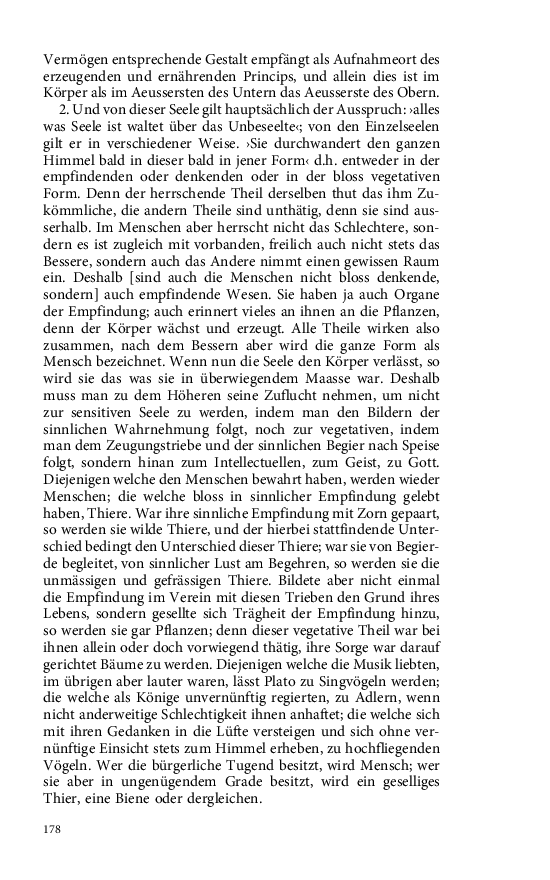 Vermögen entsprechende Gestalt empfängt als Aufnahmeort des erzeugenden und ernährenden Princips, und allein dies ist im Körper als im Aeussersten des Untern das Aeusserste des Obern.

2. Und von dieser Seele gilt hauptsächlich der Ausspruch: ›alles was Seele ist waltet über das Unbeseelte‹; von den Einzelseelen gilt er in verschiedener Weise. ›Sie durchwandert den ganzen Himmel bald in dieser bald in jener Form‹ d.h. entweder in der empfindenden oder denkenden oder in der bloss vegetativen Form. Denn der herrschende Theil derselben thut das ihm Zukömmliche, die andern Theile sind unthätig, denn sie sind ausserhalb. Im Menschen aber herrscht nicht das Schlechtere, sondern es ist zugleich mit vorbanden, freilich auch nicht stets das Bessere, sondern auch das Andere nimmt einen gewissen Raum ein. Deshalb [sind auch die Menschen nicht bloss denkende, sondern] auch empfindende Wesen. Sie haben ja auch Organe der Empfindung; auch erinnert vieles an ihnen an die Pflanzen, denn der Körper wächst und erzeugt. Alle Theile wirken also zusammen, nach dem Bessern aber wird die ganze Form als Mensch bezeichnet. Wenn nun die Seele den Körper verlässt, so wird sie das was sie in überwiegendem Maasse war. Deshalb muss man zu dem Höheren seine Zuflucht nehmen, um nicht zur sensitiven Seele zu werden, indem man den Bildern der sinnlichen Wahrnehmung folgt, noch zur vegetativen, indem man dem Zeugungstriebe und der sinnlichen Begier nach Speise folgt, sondern hinan zum Intellectuellen, zum Geist, zu Gott. Diejenigen welche den Menschen bewahrt haben, werden wieder Menschen; die welche bloss in sinnlicher Empfindung gelebt haben, Thiere. War ihre sinnliche Empfindung mit Zorn gepaart, so werden sie wilde Thiere, und der hierbei stattfindende Unterschied bedingt den Unterschied dieser Thiere; war sie von Begierde begleitet, von sinnlicher Lust am Begehren, so werden sie die unmässigen und gefrässigen Thiere. Bildete aber nicht einmal die Empfindung im Verein mit diesen Trieben den Grund ihres Lebens, sondern gesellte sich Trägheit der Empfindung hinzu, so werden sie gar Pflanzen; denn dieser vegetative Theil war bei ihnen allein oder doch vorwiegend thätig, ihre Sorge war darauf gerichtet Bäume zu werden. Diejenigen welche die Musik liebten, im übrigen aber lauter waren, lässt Plato zu Singvögeln werden; die welche als Könige unvernünftig regierten, zu Adlern, wenn nicht anderweitige Schlechtigkeit ihnen anhaftet; die welche sich mit ihren Gedanken in die Lüfte versteigen und sich ohne vernünftige Einsicht stets zum Himmel erheben, zu hochfliegenden Vögeln. Wer die bürgerliche Tugend besitzt, wird Mensch; wer sie aber in ungenügendem Grade besitzt, wird ein geselliges Thier, eine Biene oder dergleichen.

178